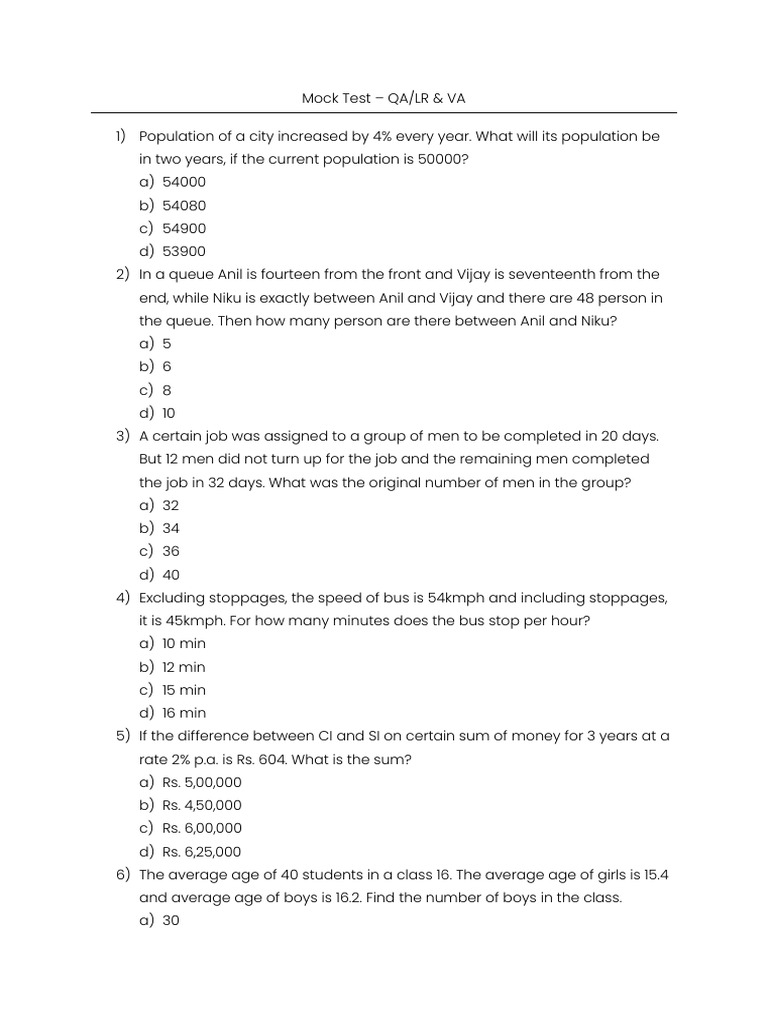 Mock Test – QA/LR & VA

1) Population of a city increased by 4% every year. What will its population be in two years, if the current population is 50000?
a) 54000
b) 54080
c) 54900
d) 53900

2) In a queue Anil is fourteen from the front and Vijay is seventeenth from the end, while Niku is exactly between Anil and Vijay and there are 48 person in the queue. Then how many person are there between Anil and Niku?
a) 5
b) 6
c) 8
d) 10

3) A certain job was assigned to a group of men to be completed in 20 days. But 12 men did not turn up for the job and the remaining men completed the job in 32 days. What was the original number of men in the group?
a) 32
b) 34
c) 36
d) 40

4) Excluding stoppages, the speed of bus is 54kmph and including stoppages, it is 45kmph. For how many minutes does the bus stop per hour?
a) 10 min
b) 12 min
c) 15 min
d) 16 min

5) If the difference between CI and SI on certain sum of money for 3 years at a rate 2% p.a. is Rs. 604. What is the sum?
a) Rs. 5,00,000
b) Rs. 4,50,000
c) Rs. 6,00,000
d) Rs. 6,25,000

6) The average age of 40 students in a class 16. The average age of girls is 15.4 and average age of boys is 16.2. Find the number of boys in the class.
a) 30